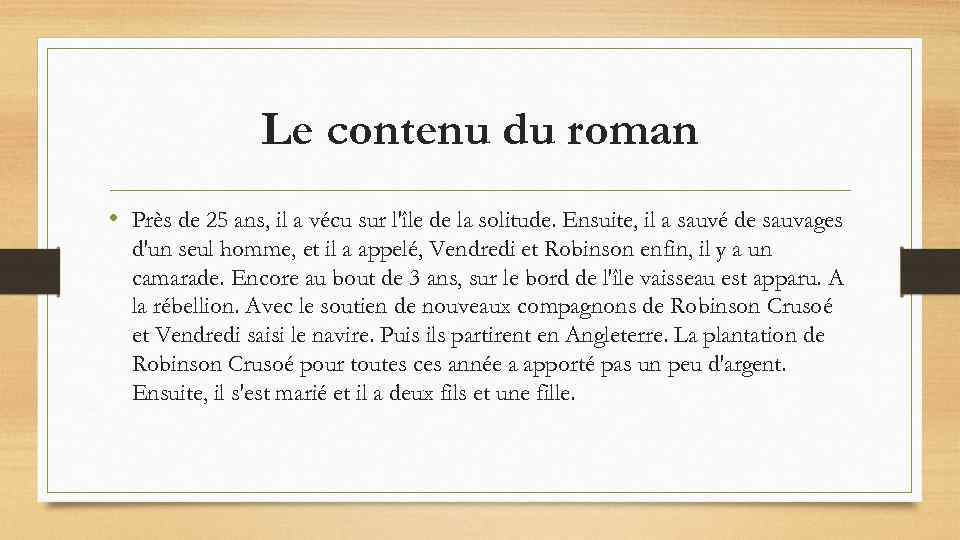 Le contenu du roman

• Près de 25 ans, il a vécu sur l'île de la solitude. Ensuite, il a sauvé de sauvages d'un seul homme, et il a appelé, Vendredi et Robinson enfin, il y a un camarade. Encore au bout de 3 ans, sur le bord de l'île vaisseau est apparu. A la rébellion. Avec le soutien de nouveaux compagnons de Robinson Crusoé et Vendredi saisi le navire. Puis ils partirent en Angleterre. La plantation de Robinson Crusoé pour toutes ces année a apporté pas un peu d'argent. Ensuite, il s'est marié et il a deux fils et une fille.